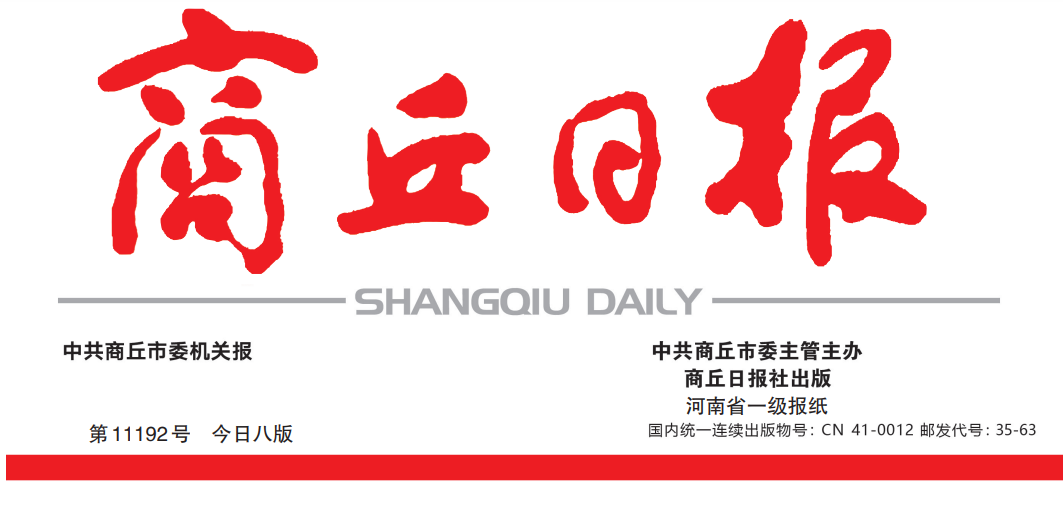 商丘日报

SHANGQIU DAILY

中共商丘市委机关报

第11192号　今日八版

中共商丘市委主管主办
商丘日报社出版
河南省一级报纸
国内统一连续出版物号：CN 41-0012 邮发代号：35-63